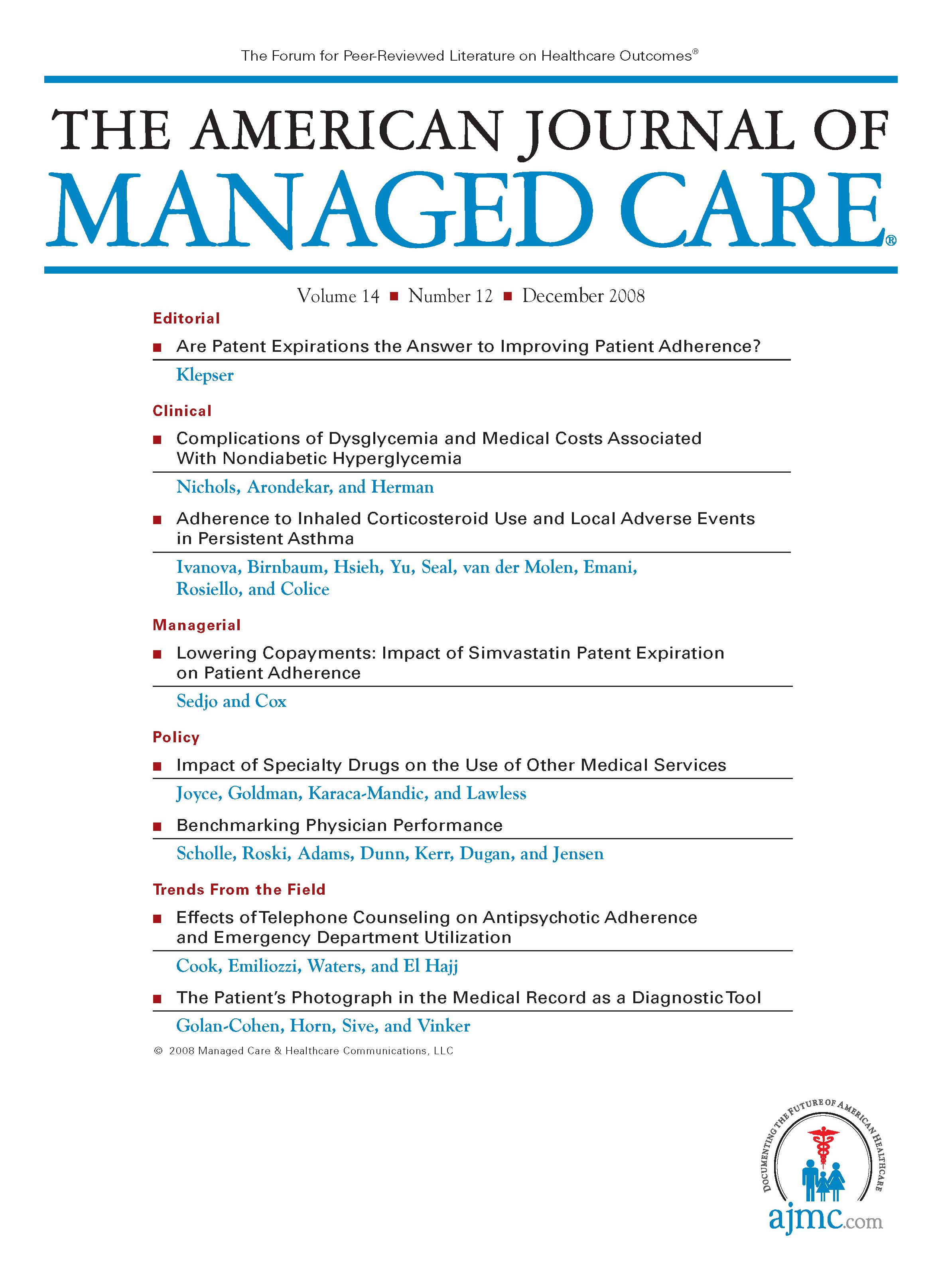 The Forum for Peer-Reviewed Literature on Healthcare Outcomes®

THE AMERICAN JOURNAL OF
MANAGED CARE®

Volume 14 ■ Number 12 ■ December 2008

Editorial

■ Are Patent Expirations the Answer to Improving Patient Adherence?

Klepser

Clinical

■ Complications of Dysglycemia and Medical Costs Associated With Nondiabetic Hyperglycemia

Nichols, Arondekar, and Herman

■ Adherence to Inhaled Corticosteroid Use and Local Adverse Events in Persistent Asthma

Ivanova, Birnbaum, Hsieh, Yu, Seal, van der Molen, Emani, Rosiello, and Colice

Managerial

■ Lowering Copayments: Impact of Simvastatin Patent Expiration on Patient Adherence

Sedjo and Cox

Policy

■ Impact of Specialty Drugs on the Use of Other Medical Services

Joyce, Goldman, Karaca-Mandic, and Lawless

■ Benchmarking Physician Performance

Scholle, Roski, Adams, Dunn, Kerr, Dugan, and Jensen

Trends From the Field

■ Effects of Telephone Counseling on Antipsychotic Adherence and Emergency Department Utilization

Cook, Emiliozzi, Waters, and El Hajj

■ The Patient's Photograph in the Medical Record as a Diagnostic Tool

Golan-Cohen, Horn, Sive, and Vinker

© 2008 Managed Care & Healthcare Communications, LLC

DOCUMENTING THE FUTURE OF AMERICAN HEALTHCARE

ajmc.com